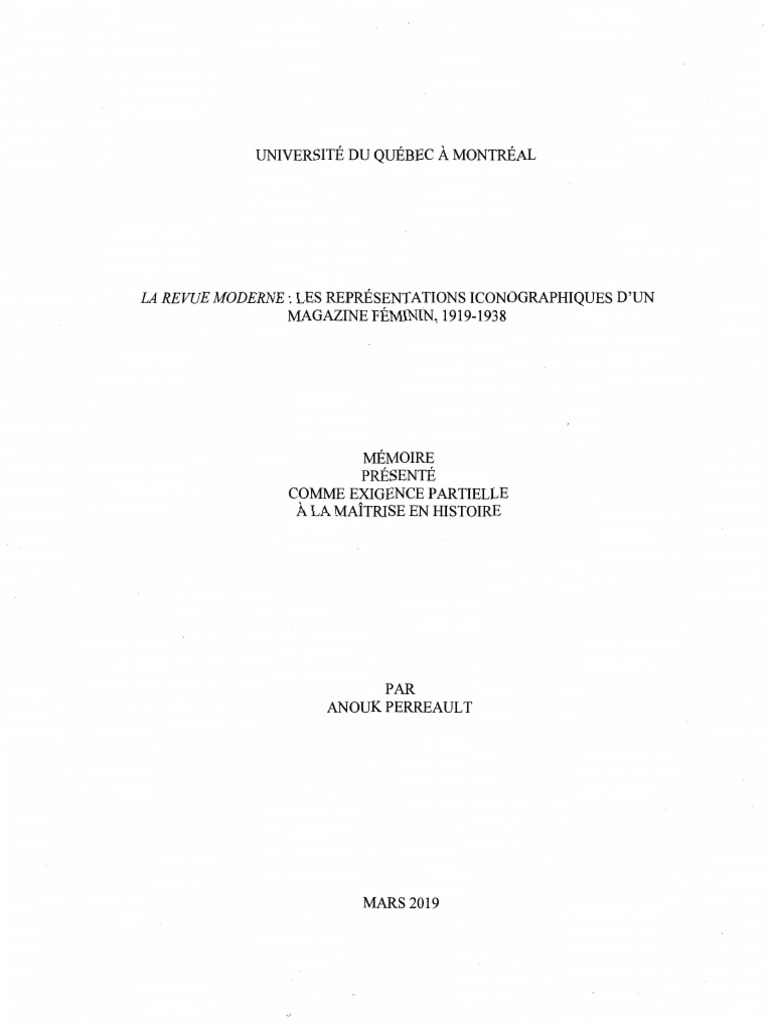 UNIVERSITÉ DU QUÉBEC À MONTRÉAL

LA REVUE MODERNE : LES REPRÉSENTATIONS ICONOGRAPHIQUES D'UN MAGAZINE FÉMININ, 1919-1938

MÉMOIRE
PRÉSENTÉ
COMME EXIGENCE PARTIELLE
À LA MAÎTRISE EN HISTOIRE

PAR
ANOUK PERREAULT

MARS 2019